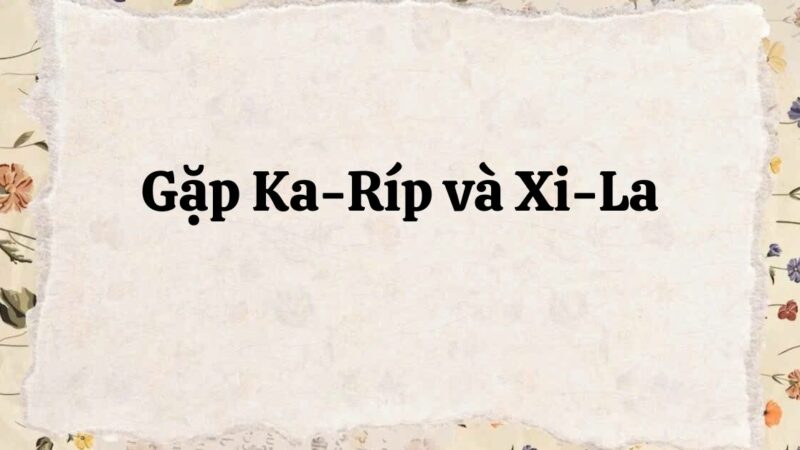 Gặp Ka-Ríp và Xi-La